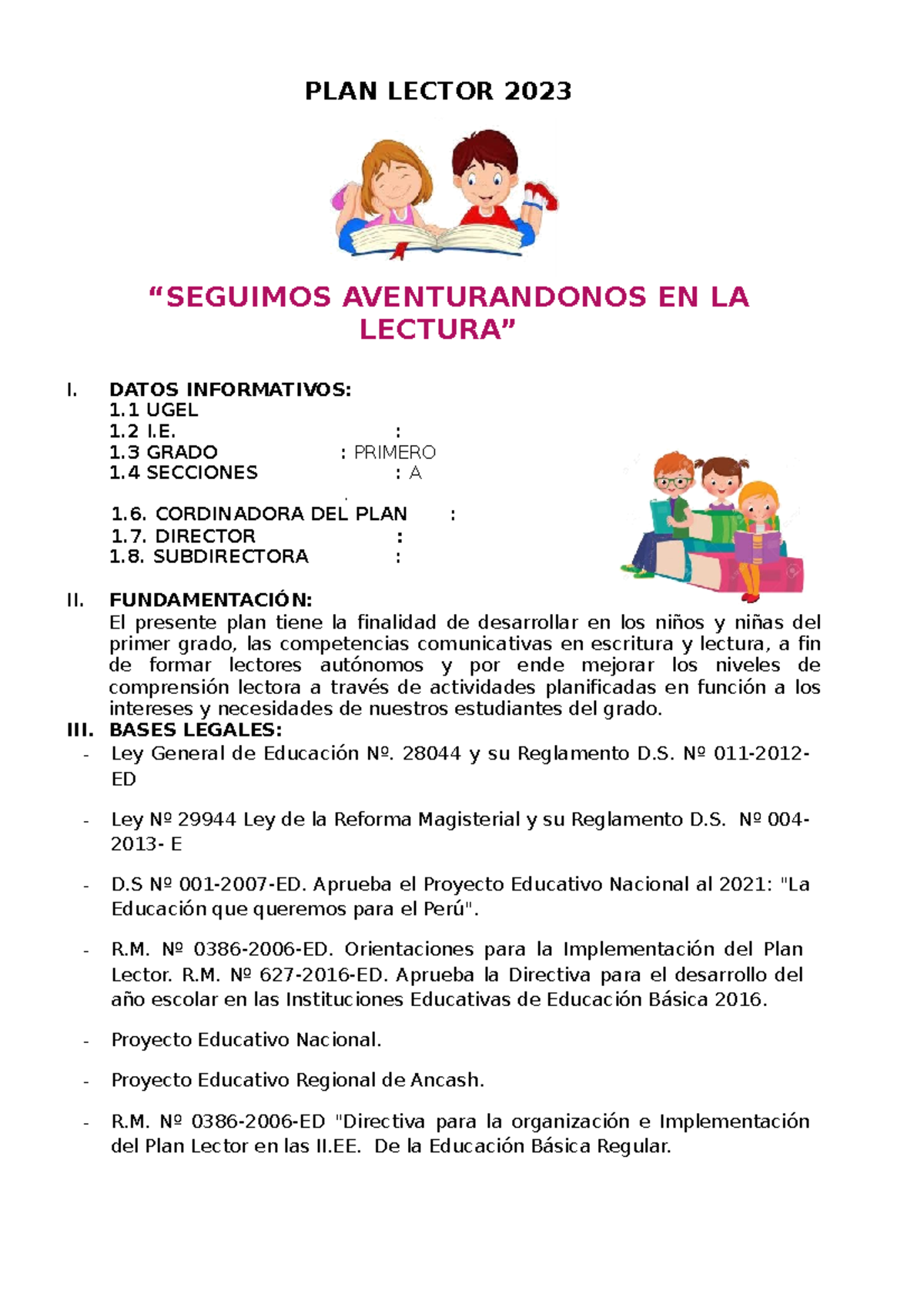 PLAN LECTOR 2023

“SEGUIMOS AVENTURANDONOS EN LA LECTURA”

I. DATOS INFORMATIVOS:
1.1 UGEL
1.2 I.E. :
1.3 GRADO : PRIMERO
1.4 SECCIONES : A

1.6. CORDINADORA DEL PLAN :
1.7. DIRECTOR :
1.8. SUBDIRECTORA :

II. FUNDAMENTACIÓN:
El presente plan tiene la finalidad de desarrollar en los niños y niñas del primer grado, las competencias comunicativas en escritura y lectura, a fin de formar lectores autónomos y por ende mejorar los niveles de comprensión lectora a través de actividades planificadas en función a los intereses y necesidades de nuestros estudiantes del grado.

III. BASES LEGALES:
- Ley General de Educación Nº. 28044 y su Reglamento D.S. Nº 011-2012-ED

- Ley Nº 29944 Ley de la Reforma Magisterial y su Reglamento D.S. Nº 004-2013- E

- D.S Nº 001-2007-ED. Aprueba el Proyecto Educativo Nacional al 2021: "La Educación que queremos para el Perú".

- R.M. Nº 0386-2006-ED. Orientaciones para la Implementación del Plan Lector. R.M. Nº 627-2016-ED. Aprueba la Directiva para el desarrollo del año escolar en las Instituciones Educativas de Educación Básica 2016.

- Proyecto Educativo Nacional.

- Proyecto Educativo Regional de Ancash.

- R.M. Nº 0386-2006-ED "Directiva para la organización e Implementación del Plan Lector en las II.EE. De la Educación Básica Regular.